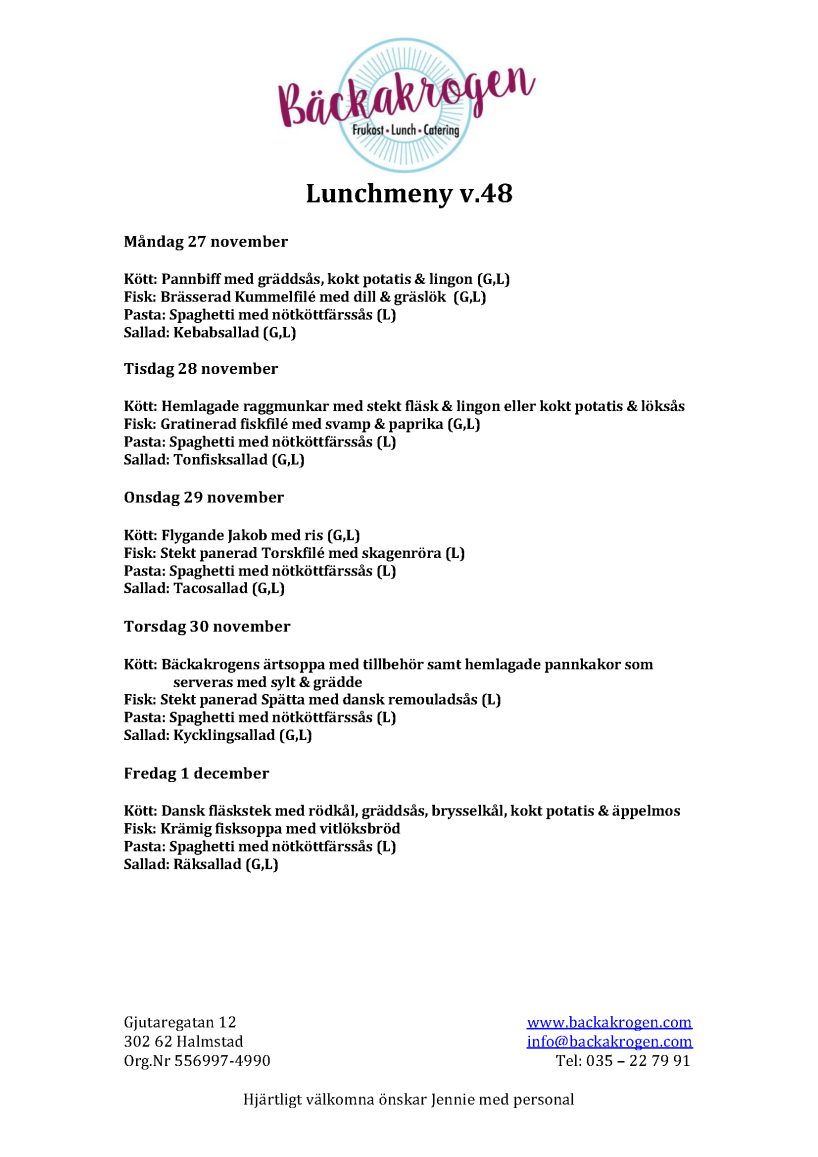 Bäckakrogen
Frukost • Lunch • Catering

Lunchmeny v.48

Måndag 27 november

Kött: Pannbiff med gräddsås, kokt potatis & lingon (G,L)
Fisk: Brässerad Kummelfilé med dill & gräslök (G,L)
Pasta: Spaghetti med nötköttfärssås (L)
Sallad: Kebabsallad (G,L)

Tisdag 28 november

Kött: Hemlagade raggmunkar med stekt fläsk & lingon eller kokt potatis & löksås
Fisk: Gratinerad fiskfilé med svamp & paprika (G,L)
Pasta: Spaghetti med nötköttfärssås (L)
Sallad: Tonfisksallad (G,L)

Onsdag 29 november

Kött: Flygande Jakob med ris (G,L)
Fisk: Stekt panerad Torskfilé med skagenröra (L)
Pasta: Spaghetti med nötköttfärssås (L)
Sallad: Tacosallad (G,L)

Torsdag 30 november

Kött: Bäckakrogens ärtsoppa med tillbehör samt hemlagade pannkakor som serveras med sylt & grädde
Fisk: Stekt panerad Spätta med dansk remouladsås (L)
Pasta: Spaghetti med nötköttfärssås (L)
Sallad: Kycklingsallad (G,L)

Fredag 1 december

Kött: Dansk fläskstek med rödkål, gräddsås, brysselkål, kokt potatis & äppelmos
Fisk: Krämig fisksoppa med vitlöksbröd
Pasta: Spaghetti med nötköttfärssås (L)
Sallad: Räksallad (G,L)

Gjutaregatan 12
302 62 Halmstad
Org.Nr 556997-4990

www.backakrogen.com
info@backakrogen.com
Tel: 035 – 22 79 91

Hjärtligt välkomna önskar Jennie med personal